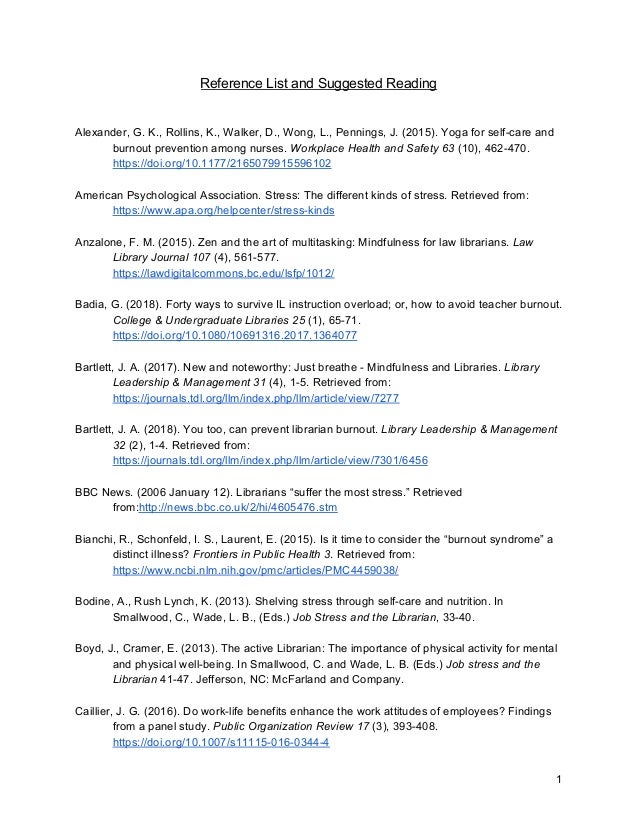 Reference List and Suggested Reading

Alexander, G. K., Rollins, K., Walker, D., Wong, L., Pennings, J. (2015). Yoga for self-care and burnout prevention among nurses. Workplace Health and Safety 63 (10), 462-470. https://doi.org/10.1177/2165079915596102

American Psychological Association. Stress: The different kinds of stress. Retrieved from: https://www.apa.org/helpcenter/stress-kinds

Anzalone, F. M. (2015). Zen and the art of multitasking: Mindfulness for law librarians. Law Library Journal 107 (4), 561-577. https://lawdigitalcommons.bc.edu/lsfp/1012/

Badia, G. (2018). Forty ways to survive IL instruction overload; or, how to avoid teacher burnout. College & Undergraduate Libraries 25 (1), 65-71. https://doi.org/10.1080/10691316.2017.1364077

Bartlett, J. A. (2017). New and noteworthy: Just breathe - Mindfulness and Libraries. Library Leadership & Management 31 (4), 1-5. Retrieved from: https://journals.tdl.org/llm/index.php/llm/article/view/7277

Bartlett, J. A. (2018). You too, can prevent librarian burnout. Library Leadership & Management 32 (2), 1-4. Retrieved from: https://journals.tdl.org/llm/index.php/llm/article/view/7301/6456

BBC News. (2006 January 12). Librarians "suffer the most stress." Retrieved from:http://news.bbc.co.uk/2/hi/4605476.stm

Bianchi, R., Schonfeld, I. S., Laurent, E. (2015). Is it time to consider the "burnout syndrome" a distinct illness? Frontiers in Public Health 3. Retrieved from: https://www.ncbi.nlm.nih.gov/pmc/articles/PMC4459038/

Bodine, A., Rush Lynch, K. (2013). Shelving stress through self-care and nutrition. In Smallwood, C., Wade, L. B., (Eds.) Job Stress and the Librarian, 33-40.

Boyd, J., Cramer, E. (2013). The active Librarian: The importance of physical activity for mental and physical well-being. In Smallwood, C. and Wade, L. B. (Eds.) Job stress and the Librarian 41-47. Jefferson, NC: McFarland and Company.

Caillier, J. G. (2016). Do work-life benefits enhance the work attitudes of employees? Findings from a panel study. Public Organization Review 17 (3), 393-408. https://doi.org/10.1007/s11115-016-0344-4

1